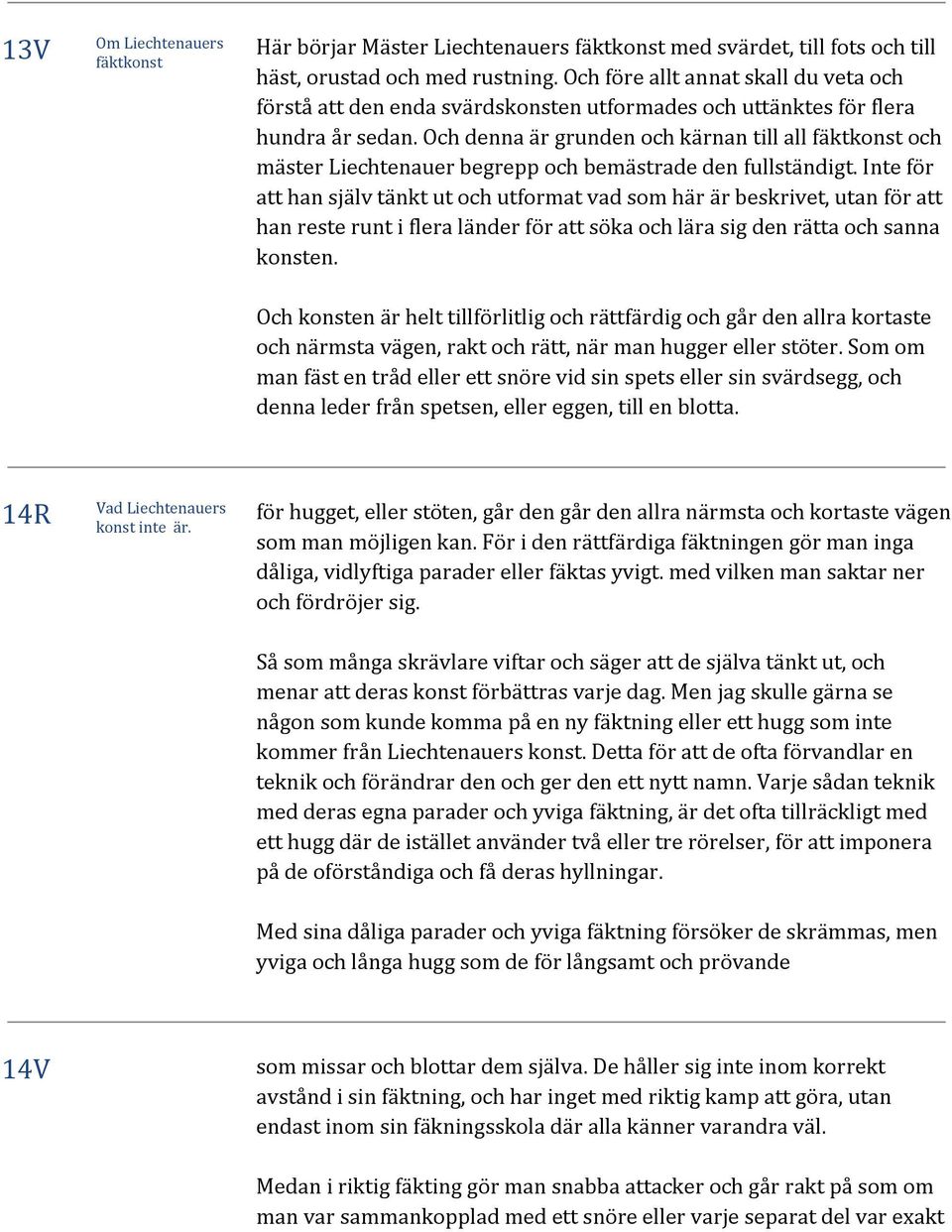 13V

Om Liechtenauers fäktkonst

Här börjar Mäster Liechtenauers fäktkonst med svärdet, till fots och till häst, orustad och med rustning. Och före allt annat skall du veta och förstå att den enda svärdskonsten utformades och uttänktes för flera hundra år sedan. Och denna är grunden och kärnan till all fäktkonst och mäster Liechtenauer begrepp och bemästrade den fullständigt. Inte för att han själv tänkt ut och utformat vad som här är beskrivet, utan för att han reste runt i flera länder för att söka och lära sig den rätta och sanna konsten.

Och konsten är helt tillförlitlig och rättfärdig och går den allra kortaste och närmsta vägen, rakt och rätt, när man hugger eller stöter. Som om man fäst en tråd eller ett snöre vid sin spets eller sin svärdsegg, och denna leder från spetsen, eller eggen, till en blotta.

14R

Vad Liechtenauers konst inte är.

för hugget, eller stöten, går den går den allra närmsta och kortaste vägen som man möjligen kan. För i den rättfärdiga fäktningen gör man inga dåliga, vidlyftiga parader eller fäktas yvigt. med vilken man saktar ner och fördröjer sig.

Så som många skrävlare viftar och säger att de själva tänkt ut, och menar att deras konst förbättras varje dag. Men jag skulle gärna se någon som kunde komma på en ny fäktning eller ett hugg som inte kommer från Liechtenauers konst. Detta för att de ofta förvandlar en teknik och förändrar den och ger den ett nytt namn. Varje sådan teknik med deras egna parader och yviga fäktning, är det ofta tillräckligt med ett hugg där de istället använder två eller tre rörelser, för att imponera på de oförståndiga och få deras hyllningar.

Med sina dåliga parader och yviga fäktning försöker de skrämmas, men yviga och långa hugg som de för långsamt och prövande

14V

som missar och blottar dem själva. De håller sig inte inom korrekt avstånd i sin fäktning, och har inget med riktig kamp att göra, utan endast inom sin fäkningsskola där alla känner varandra väl.

Medan i riktig fäkting gör man snabba attacker och går rakt på som om man var sammankopplad med ett snöre eller varje separat del var exakt